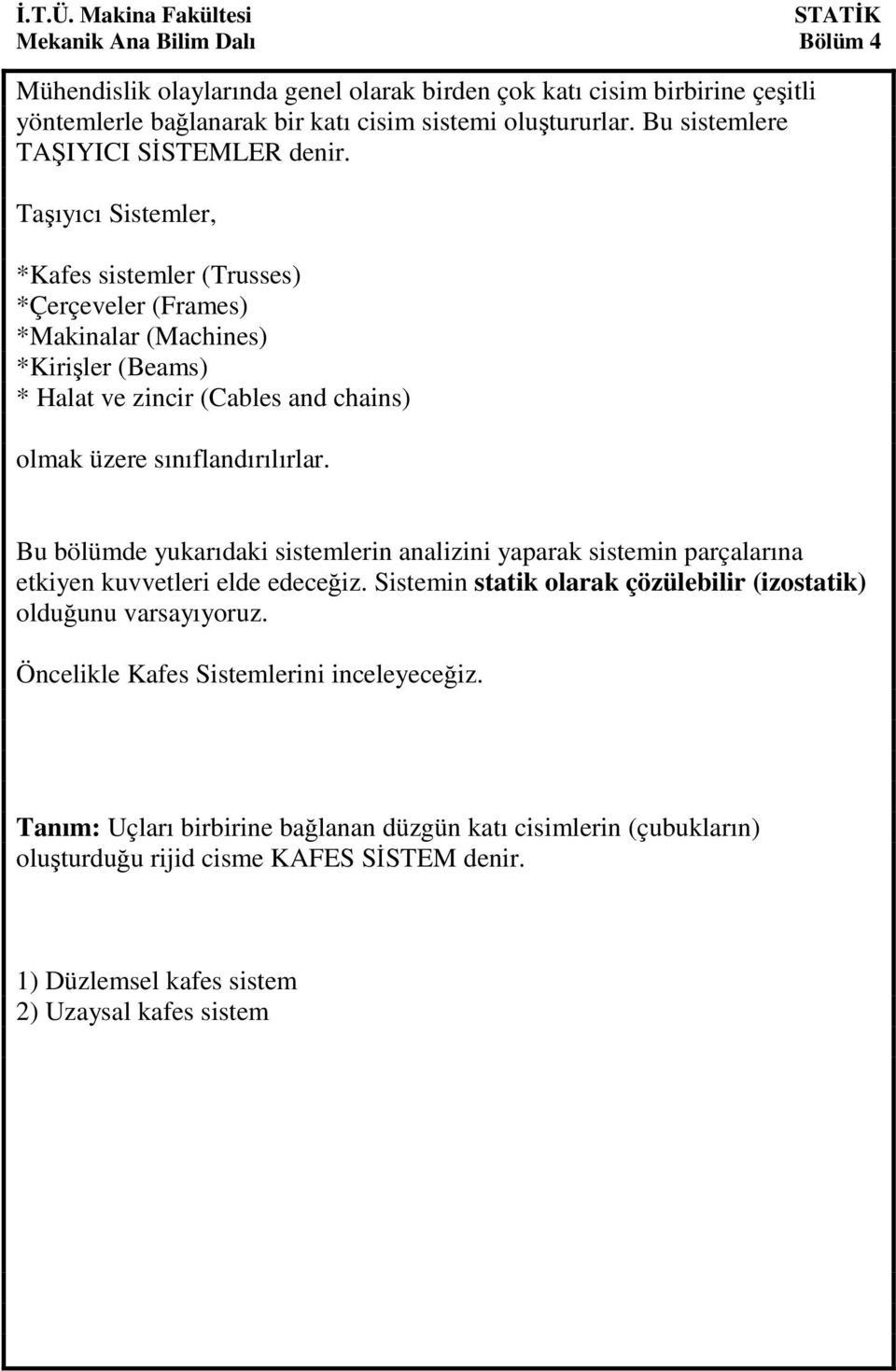 İ.T.Ü. Makina Fakültesi
Mekanik Ana Bilim Dalı

STATİK
Bölüm 4

Mühendislik olaylarında genel olarak birden çok katı cisim birbirine çeşitli yöntemlerle bağlanarak bir katı cisim sistemi oluştururlar. Bu sistemlere TAŞIYICI SİSTEMLER denir.

Taşıyıcı Sistemler,

*Kafes sistemler (Trusses)
*Çerçeveler (Frames)
*Makinalar (Machines)
*Kirişler (Beams)
* Halat ve zincir (Cables and chains)

olmak üzere sınıflandırılırlar.

Bu bölümde yukarıdaki sistemlerin analizini yaparak sistemin parçalarına etkiyen kuvvetleri elde edeceğiz. Sistemin statik olarak çözülebilir (izostatik) olduğunu varsayıyoruz.

Öncelikle Kafes Sistemlerini inceleyeceğiz.

Tanım: Uçları birbirine bağlanan düzgün katı cisimlerin (çubukların) oluşturduğu rijid cisme KAFES SİSTEM denir.

1) Düzlemsel kafes sistem
2) Uzaysal kafes sistem